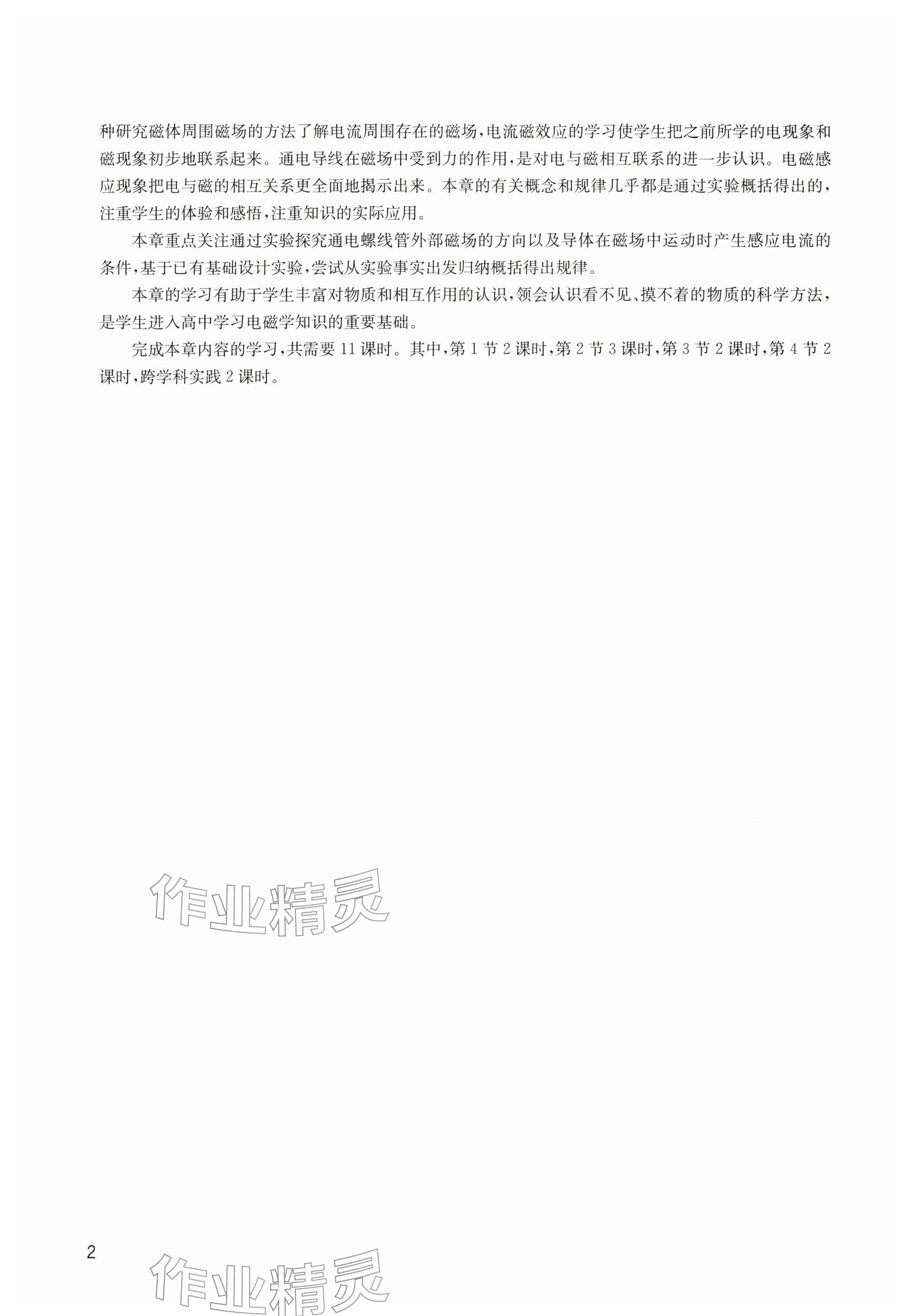 种研究磁体周围磁场的方法了解电流周围存在的磁场，电流磁效应的学习使学生把之前所学的电现象和磁现象初步地联系起来。通电导线在磁场中受到力的作用，是对电与磁相互联系的进一步认识。电磁感应现象把电与磁的相互关系更全面地揭示出来。本章的有关概念和规律几乎都是通过实验概括得出的，注重学生的体验和感悟，注重知识的实际应用。

本章重点关注通过实验探究通电螺线管外部磁场的方向以及导体在磁场中运动时产生感应电流的条件，基于已有基础设计实验，尝试从实验事实出发归纳概括得出规律。

本章的学习有助于学生丰富对物质和相互作用的认识，领会认识看不见、摸不着的物质的科学方法，是学生进入高中学习电磁学知识的重要基础。

完成本章内容的学习，共需要 11 课时。其中，第 1 节 2 课时，第 2 节 3 课时，第 3 节 2 课时，第 4 节 2 课时，跨学科实践 2 课时。

作业精灵

2

作业精灵